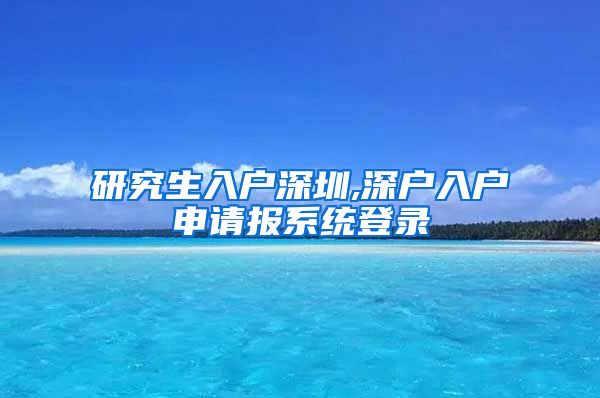 研究生入户深圳,深户入户申请报系统登录